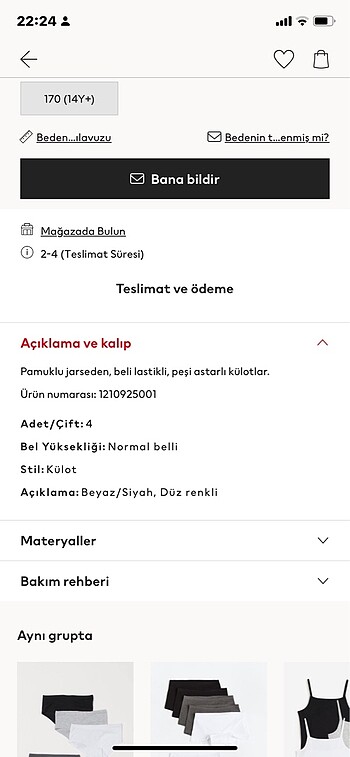 22:24

170 (14Y+)

Beden...ılavuzu

Bedenin t...enmiş mi?

Bana bildir

Mağazada Bulun

2-4 (Teslimat Süresi)

Teslimat ve ödeme

Açıklama ve kalıp

Pamuklu jarseden, beli lastikli, peşi astarlı külotlar.

Ürün numarası: 1210925001

Adet/Çift: 4

Bel Yüksekliği: Normal belli

Stil: Külot

Açıklama: Beyaz/Siyah, Düz renkli

Materyaller

Bakım rehberi

Aynı grupta